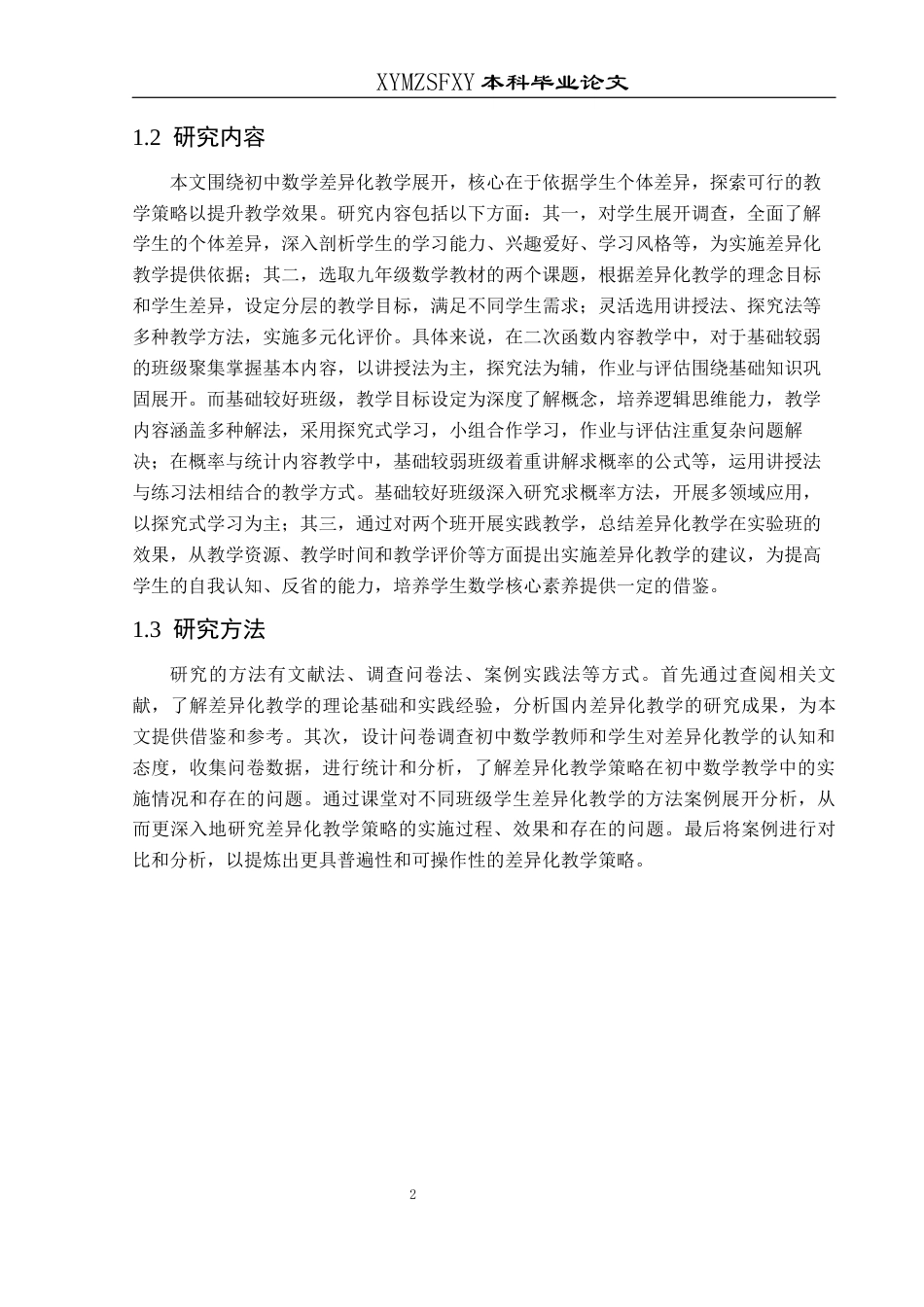 XYMZSFXY 本科毕业论文

1.2 研究内容

本文围绕初中数学差异化教学展开，核心在于依据学生个体差异，探索可行的教学策略以提升教学效果。研究内容包括以下方面：其一，对学生展开调查，全面了解学生的个体差异，深入剖析学生的学习能力、兴趣爱好、学习风格等，为实施差异化教学提供依据；其二，选取九年级数学教材的两个课题，根据差异化教学的理念目标和学生差异，设定分层的教学目标，满足不同学生需求；灵活选用讲授法、探究法等多种教学方法，实施多元化评价。具体来说，在二次函数内容教学中，对于基础较弱的班级聚集掌握基本内容，以讲授法为主，探究法为辅，作业与评估围绕基础知识巩固展开。而基础较好班级，教学目标设定为深度了解概念，培养逻辑思维能力，教学内容涵盖多种解法，采用探究式学习，小组合作学习，作业与评估注重复杂问题解决；在概率与统计内容教学中，基础较弱班级着重讲解求概率的公式等，运用讲授法与练习法相结合的教学方式。基础较好班级深入研究求概率方法，开展多领域应用，以探究式学习为主；其三，通过对两个班开展实践教学，总结差异化教学在实验班的效果，从教学资源、教学时间和教学评价等方面提出实施差异化教学的建议，为提高学生的自我认知、反省的能力，培养学生数学核心素养提供一定的借鉴。

1.3 研究方法

研究的方法有文献法、调查问卷法、案例实践法等方式。首先通过查阅相关文献，了解差异化教学的理论基础和实践经验，分析国内差异化教学的研究成果，为本文提供借鉴和参考。其次，设计问卷调查初中数学教师和学生对差异化教学的认知和态度，收集问卷数据，进行统计和分析，了解差异化教学策略在初中数学教学中的实施情况和存在的问题。通过课堂对不同班级学生差异化教学的方法案例展开分析，从而更深入地研究差异化教学策略的实施过程、效果和存在的问题。最后将案例进行对比和分析，以提炼出更具普遍性和可操作性的差异化教学策略。

2